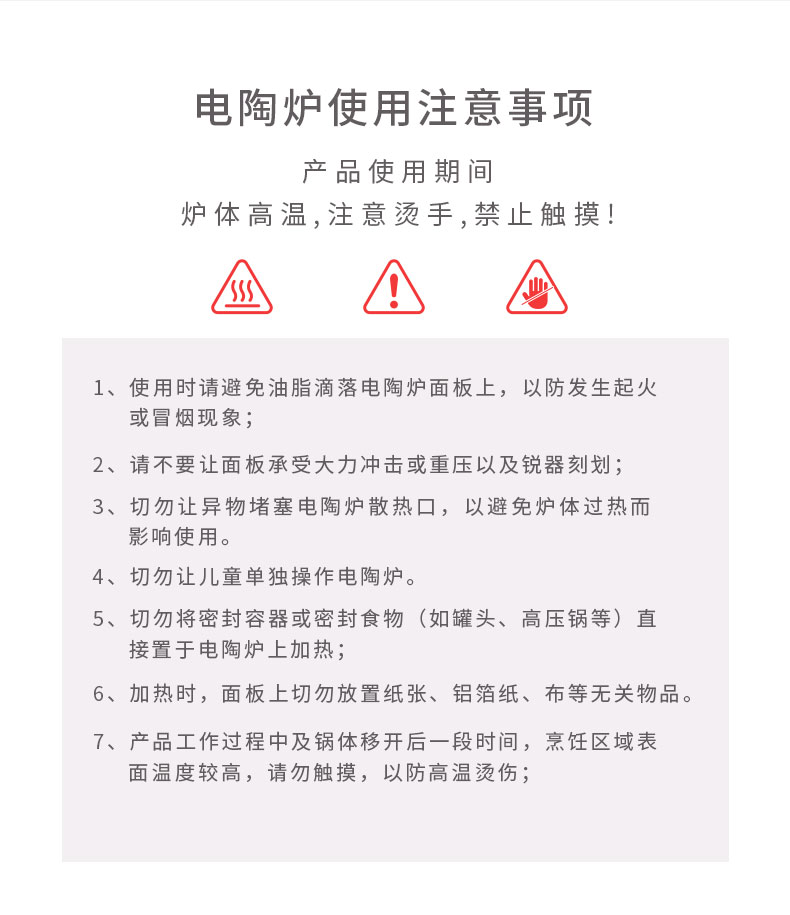 电陶炉使用注意事项

产品使用期间
炉体高温,注意烫手,禁止触摸!

1、使用时请避免油脂滴落电陶炉面板上，以防发生起火或冒烟现象；

2、请不要让面板承受大力冲击或重压以及锐器刻划；

3、切勿让异物堵塞电陶炉散热口，以避免炉体过热而影响使用。

4、切勿让儿童单独操作电陶炉。

5、切勿将密封容器或密封食物（如罐头、高压锅等）直接置于电陶炉上加热；

6、加热时，面板上切勿放置纸张、铝箔纸、布等无关物品。

7、产品工作过程中及锅体移开后一段时间，烹饪区域表面温度较高，请勿触摸，以防高温烫伤；